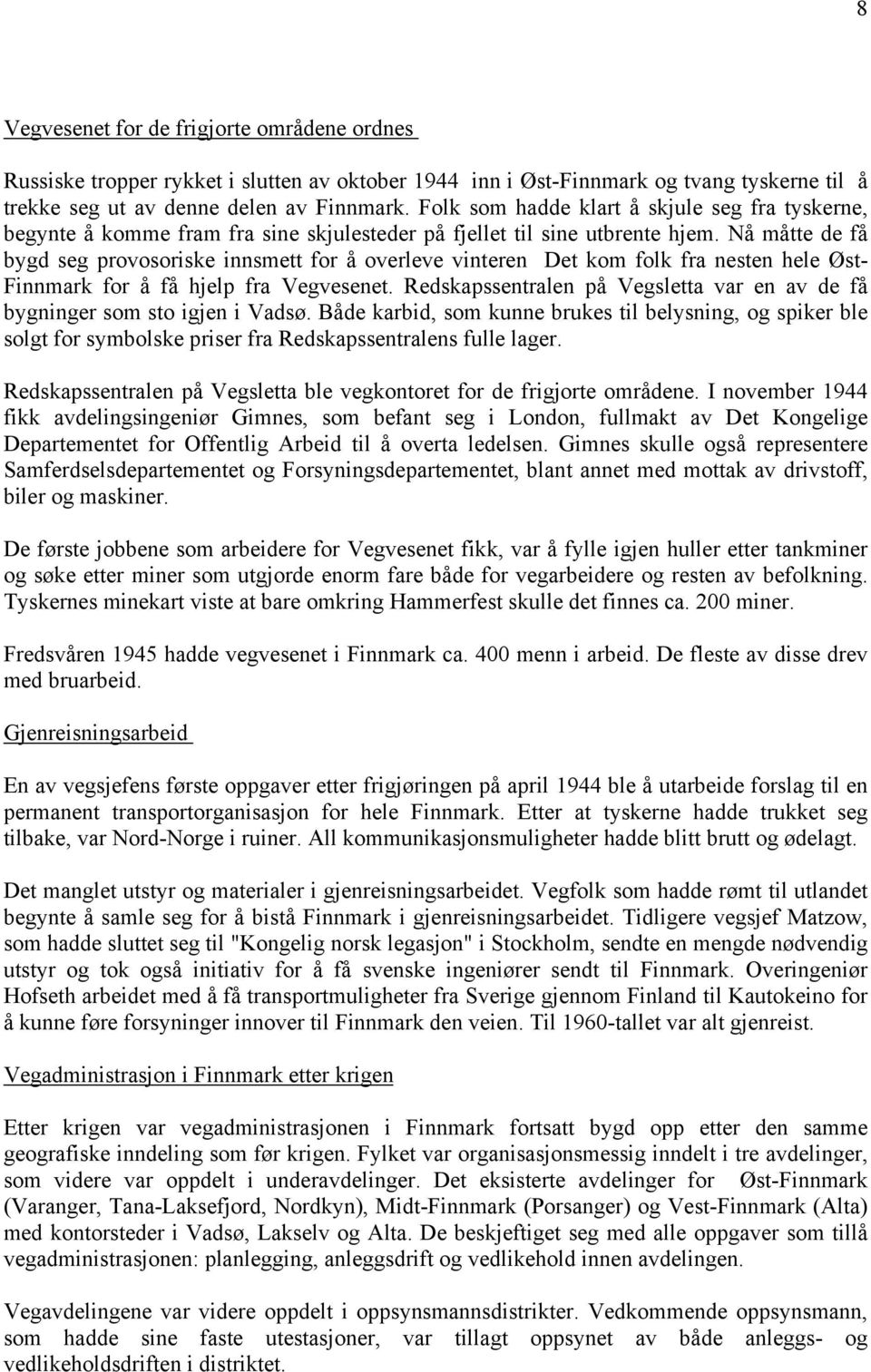 8

Vegvesenet for de frigjorte områdene ordnes

Russiske tropper rykket i slutten av oktober 1944 inn i Øst-Finnmark og tvang tyskerne til å trekke seg ut av denne delen av Finnmark. Folk som hadde klart å skjule seg fra tyskerne, begynte å komme fram fra sine skjulesteder på fjellet til sine utbrente hjem. Nå måtte de få bygd seg provosoriske innsmett for å overleve vinteren Det kom folk fra nesten hele Øst-Finnmark for å få hjelp fra Vegvesenet. Redskapssentralen på Vegsletta var en av de få bygninger som sto igjen i Vadsø. Både karbid, som kunne brukes til belysning, og spiker ble solgt for symbolske priser fra Redskapssentralens fulle lager.

Redskapssentralen på Vegsletta ble vegkontoret for de frigjorte områdene. I november 1944 fikk avdelingsingeniør Gimnes, som befant seg i London, fullmakt av Det Kongelige Departementet for Offentlig Arbeid til å overta ledelsen. Gimnes skulle også representere Samferdselsdepartementet og Forsyningsdepartementet, blant annet med mottak av drivstoff, biler og maskiner.

De første jobbene som arbeidere for Vegvesenet fikk, var å fylle igjen huller etter tankminer og søke etter miner som utgjorde enorm fare både for vegarbeidere og resten av befolkning. Tyskernes minekart viste at bare omkring Hammerfest skulle det finnes ca. 200 miner.

Fredsvåren 1945 hadde vegvesenet i Finnmark ca. 400 menn i arbeid. De fleste av disse drev med bruarbeid.

Gjenreisningsarbeid

En av vegsjefens første oppgaver etter frigjøringen på april 1944 ble å utarbeide forslag til en permanent transportorganisasjon for hele Finnmark. Etter at tyskerne hadde trukket seg tilbake, var Nord-Norge i ruiner. All kommunikasjonsmuligheter hadde blitt brutt og ødelagt.

Det manglet utstyr og materialer i gjenreisningsarbeidet. Vegfolk som hadde rømt til utlandet begynte å samle seg for å bistå Finnmark i gjenreisningsarbeidet. Tidligere vegsjef Matzow, som hadde sluttet seg til "Kongelig norsk legasjon" i Stockholm, sendte en mengde nødvendig utstyr og tok også initiativ for å få svenske ingeniører sendt til Finnmark. Overingeniør Hofseth arbeidet med å få transportmuligheter fra Sverige gjennom Finland til Kautokeino for å kunne føre forsyninger innover til Finnmark den veien. Til 1960-tallet var alt gjenreist.

Vegadministrasjon i Finnmark etter krigen

Etter krigen var vegadministrasjonen i Finnmark fortsatt bygd opp etter den samme geografiske inndeling som før krigen. Fylket var organisasjonsmessig inndelt i tre avdelinger, som videre var oppdelt i underavdelinger. Det eksisterte avdelinger for Øst-Finnmark (Varanger, Tana-Laksefjord, Nordkyn), Midt-Finnmark (Porsanger) og Vest-Finnmark (Alta) med kontorsteder i Vadsø, Lakselv og Alta. De beskjeftiget seg med alle oppgaver som tillå vegadministrasjonen: planlegging, anleggsdrift og vedlikehold innen avdelingen.

Vegavdelingene var videre oppdelt i oppsynsmannsdistrikter. Vedkommende oppsynsmann, som hadde sine faste utestasjoner, var tillagt oppsynet av både anleggs- og vedlikeholdsdriften i distriktet.